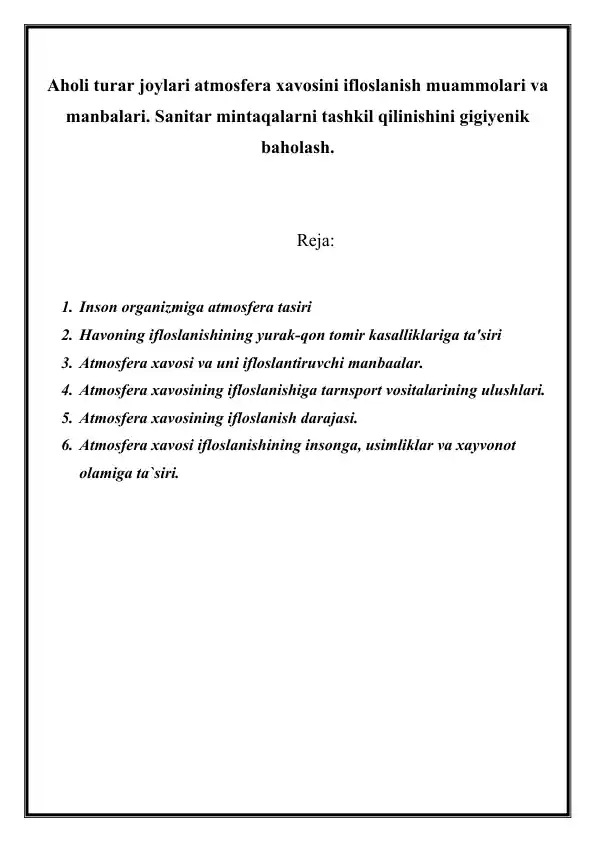 Aholi turar joylari atmosfera xavosini ifloslanish muammolari va manbalari. Sanitar mintaqalarni tashkil qilinishini gigiyenik baholash.

Reja:

1. Inson organizmiga atmosfera tasiri
2. Havoning ifloslanishining yurak-qon tomir kasalliklariga ta'siri
3. Atmosfera xavosi va uni ifloslantiruvchi manbaalar.
4. Atmosfera xavosining ifloslanishiga tarnsport vositalarining ulushlari.
5. Atmosfera xavosining ifloslanish darajasi.
6. Atmosfera xavosi ifloslanishining insonga, usimliklar va xayvonot olamiga ta`siri.